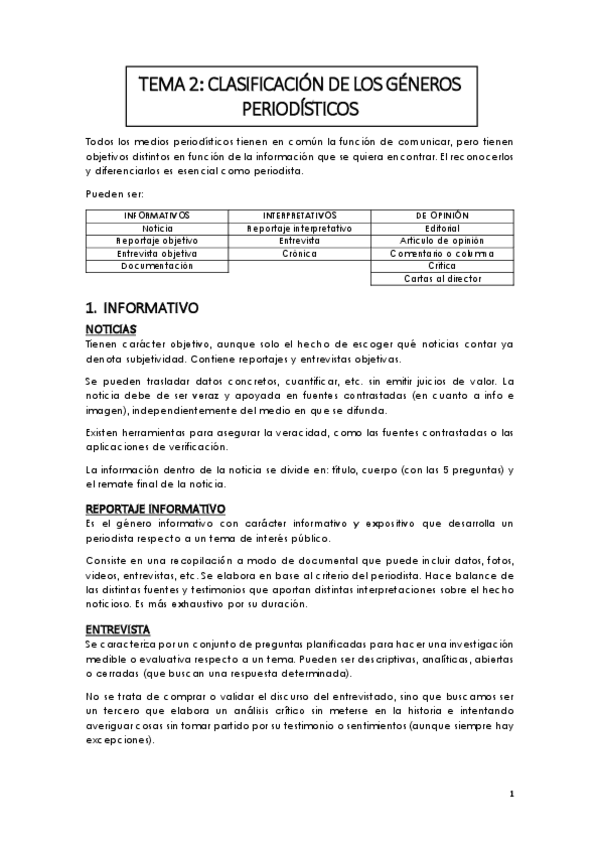 TEMA 2: CLASIFICACIÓN DE LOS GÉNEROS PERIODÍSTICOS

Todos los medios periodísticos tienen en común la función de comunicar, pero tienen objetivos distintos en función de la información que se quiera encontrar. El reconocerlos y diferenciarlos es esencial como periodista.

Pueden ser:

| INFORMATIVOS | INTERPRETATIVOS | DE OPINIÓN |
|---|---|---|
| Noticia | Reportaje interpretativo | Editorial |
| Reportaje objetivo | Entrevista | Artículo de opinión |
| Entrevista objetiva | Crónica | Comentario o columna |
| Documentación | | Crítica |
| | | Cartas al director |

1. INFORMATIVO

NOTICIAS
Tienen carácter objetivo, aunque solo el hecho de escoger qué noticias contar ya denota subjetividad. Contiene reportajes y entrevistas objetivas.

Se pueden trasladar datos concretos, cuantificar, etc. sin emitir juicios de valor. La noticia debe de ser veraz y apoyada en fuentes contrastadas (en cuanto a info e imagen), independientemente del medio en que se difunda.

Existen herramientas para asegurar la veracidad, como las fuentes contrastadas o las aplicaciones de verificación.

La información dentro de la noticia se divide en: título, cuerpo (con las 5 preguntas) y el remate final de la noticia.

REPORTAJE INFORMATIVO
Es el género informativo con carácter informativo y expositivo que desarrolla un periodista respecto a un tema de interés público.

Consiste en una recopilación a modo de documental que puede incluir datos, fotos, videos, entrevistas, etc. Se elabora en base al criterio del periodista. Hace balance de las distintas fuentes y testimonios que aportan distintas interpretaciones sobre el hecho noticioso. Es más exhaustivo por su duración.

ENTREVISTA
Se caracteriza por un conjunto de preguntas planificadas para hacer una investigación medible o evaluativa respecto a un tema. Pueden ser descriptivas, analíticas, abiertas o cerradas (que buscan una respuesta determinada).

No se trata de comprar o validar el discurso del entrevistado, sino que buscamos ser un tercero que elabora un análisis crítico sin meterse en la historia e intentando averiguar cosas sin tomar partido por su testimonio o sentimientos (aunque siempre hay excepciones).

1